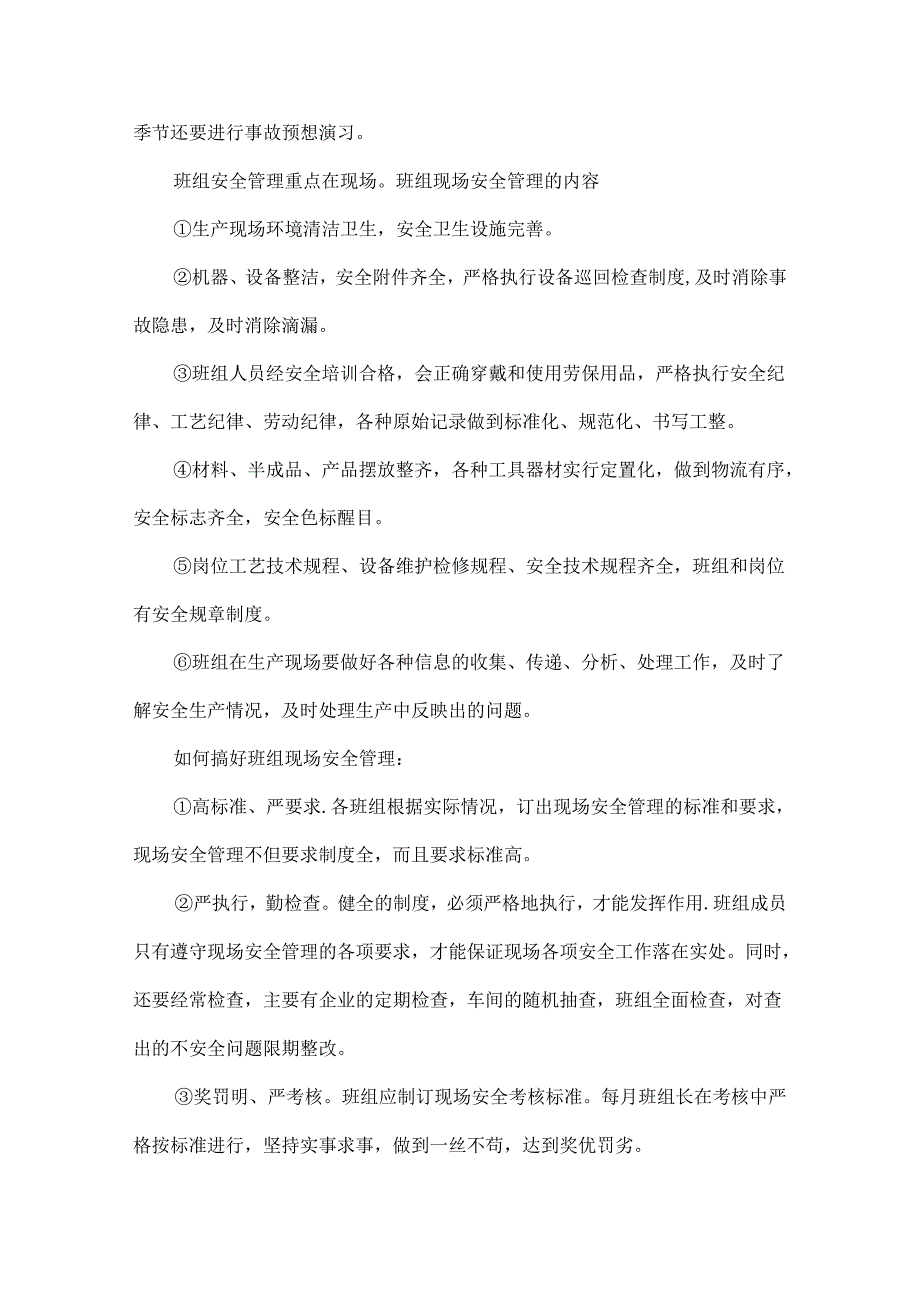 季节还要进行事故预想演习。

班组安全管理重点在现场。班组现场安全管理的内容

①生产现场环境清洁卫生，安全卫生设施完善。

②机器、设备整洁，安全附件齐全，严格执行设备巡回检查制度，及时消除事故隐患，及时消除滴漏。

③班组人员经安全培训合格，会正确穿戴和使用劳保用品，严格执行安全纪律、工艺纪律、劳动纪律，各种原始记录做到标准化、规范化、书写工整。

④材料、半成品、产品摆放整齐，各种工具器材实行定置化，做到物流有序，安全标志齐全，安全色标醒目。

⑤岗位工艺技术规程、设备维护检修规程、安全技术规程齐全，班组和岗位有安全规章制度。

⑥班组在生产现场要做好各种信息的收集、传递、分析、处理工作，及时了解安全生产情况，及时处理生产中反映出的问题。

如何搞好班组现场安全管理：

①高标准、严要求.各班组根据实际情况，订出现场安全管理的标准和要求，现场安全管理不但要求制度全，而且要求标准高。

②严执行，勤检查。健全的制度，必须严格地执行，才能发挥作用.班组成员只有遵守现场安全管理的各项要求，才能保证现场各项安全工作落在实处。同时，还要经常检查，主要有企业的定期检查，车间的随机抽查，班组全面检查，对查出的不安全问题限期整改。

③奖罚明、严考核。班组应制订现场安全考核标准。每月班组长在考核中严格按标准进行，坚持实事求事，做到一丝不苟，达到奖优罚劣。